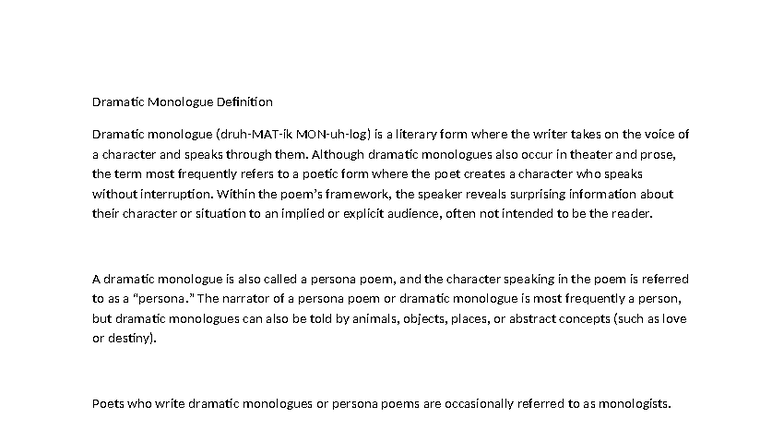 Dramatic Monologue Definition

Dramatic monologue (druh-MAT-ik MON-uh-log) is a literary form where the writer takes on the voice of a character and speaks through them. Although dramatic monologues also occur in theater and prose, the term most frequently refers to a poetic form where the poet creates a character who speaks without interruption. Within the poem's framework, the speaker reveals surprising information about their character or situation to an implied or explicit audience, often not intended to be the reader.

A dramatic monologue is also called a persona poem, and the character speaking in the poem is referred to as a "persona." The narrator of a persona poem or dramatic monologue is most frequently a person, but dramatic monologues can also be told by animals, objects, places, or abstract concepts (such as love or destiny).

Poets who write dramatic monologues or persona poems are occasionally referred to as monologists.